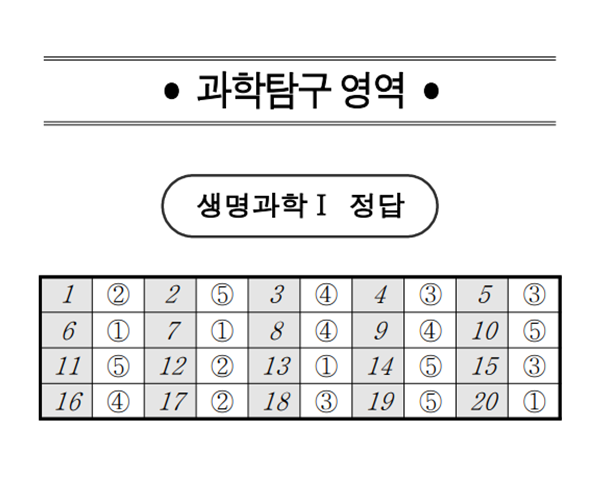 • 과학탐구 영역 •

생명과학 I 정답

| 1 | ② | 2 | ⑤ | 3 | ④ | 4 | ③ | 5 | ③ |
|---|---|---|---|---|---|---|---|---|---|
| 6 | ① | 7 | ① | 8 | ④ | 9 | ④ | 10 | ⑤ |
| 11 | ⑤ | 12 | ② | 13 | ① | 14 | ⑤ | 15 | ③ |
| 16 | ④ | 17 | ② | 18 | ③ | 19 | ⑤ | 20 | ① |